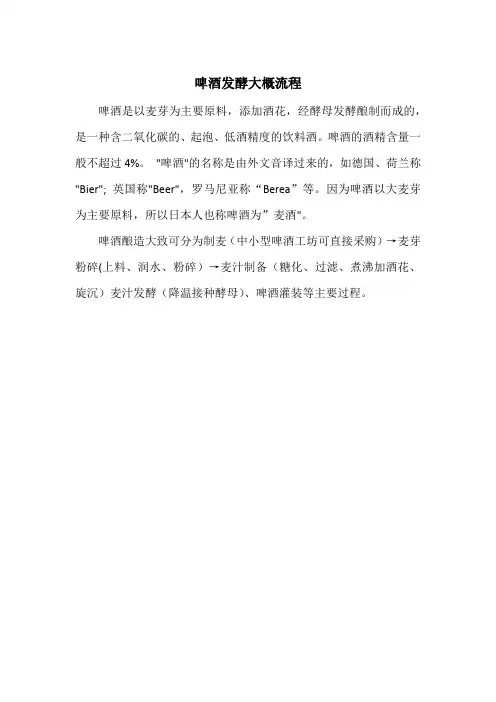 啤酒发酵大概流程

啤酒是以麦芽为主要原料，添加酒花，经酵母发酵酿制而成的，是一种含二氧化碳的、起泡、低酒精度的饮料酒。啤酒的酒精含量一般不超过 4%。 "啤酒"的名称是由外文音译过来的，如德国、荷兰称"Bier"; 英国称"Beer"，罗马尼亚称“Berea”等。因为啤酒以大麦芽为主要原料，所以日本人也称啤酒为”麦酒"。

啤酒酿造大致可分为制麦（中小型啤酒工坊可直接采购）→麦芽粉碎(上料、润水、粉碎）→麦汁制备（糖化、过滤、煮沸加酒花、旋沉）麦汁发酵（降温接种酵母)、啤酒灌装等主要过程。